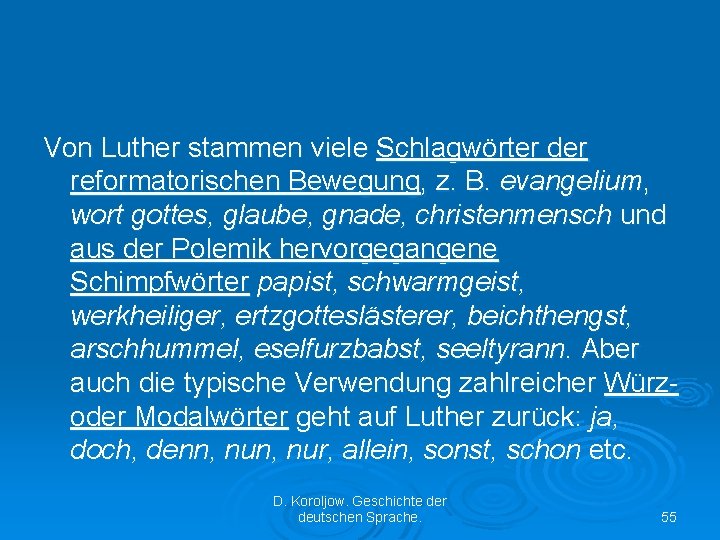 Von Luther stammen viele Schlagwörter der reformatorischen Bewegung, z. B. evangelium, wort gottes, glaube, gnade, christenmensch und aus der Polemik hervorgegangene Schimpfwörter papist, schwarmgeist, werkheiliger, ertzgotteslästerer, beichthengst, arschhummel, eselfurzbabst, seeltyrann. Aber auch die typische Verwendung zahlreicher Würz- oder Modalwörter geht auf Luther zurück: ja, doch, denn, nun, nur, allein, sonst, schon etc.

D. Koroljow. Geschichte der deutschen Sprache.

55